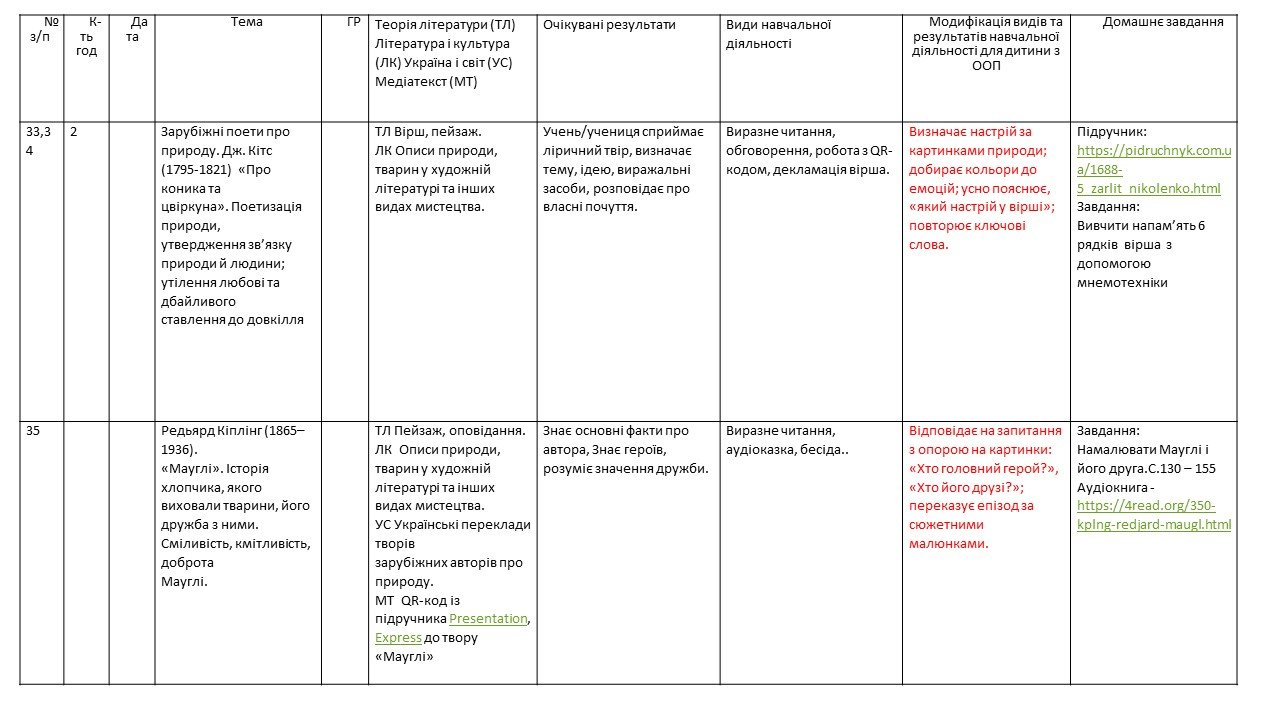 | № з/п | К-ть год | Дата | Тема | ГР | Теорія літератури (ТЛ) Література і культура (ЛК) Україна і світ (УС) Медіатекст (МТ) | Очікувані результати | Види навчальної діяльності | Модифікація видів та результатів навчальної діяльності для дитини з ООП | Домашнє завдання |
|---|---|---|---|---|---|---|---|---|---|
| 33,34 | 2 | | Зарубіжні поети про природу. Дж. Кітс (1795-1821) «Про коника та цвіркуна». Поетизація природи, утвердження зв'язку природи й людини; утілення любові та дбайливого ставлення до довкілля | | ТЛ Вірш, пейзаж. ЛК Описи природи, тварин у художній літературі та інших видах мистецтва. | Учень/учениця сприймає ліричний твір, визначає тему, ідею, виражальні засоби, розповідає про власні почуття. | Виразне читання, обговорення, робота з QR-кодом, декламація вірша. | Визначає настрій за картинками природи; добирає кольори до емоцій; усно пояснює, «який настрій у вірші»; повторює ключові слова. | Підручник: https://pidruchnyk.com.ua/1688-5_zarlit_nikolenko.html Завдання: Вивчити напам'ять 6 рядків вірша з допомогою мнемотехніки |
| 35 | | | Редьярд Кіплінг (1865–1936). «Мауглі». Історія хлопчика, якого виховали тварини, його дружба з ними. Сміливість, кмітливість, доброта Мауглі. | | ТЛ Пейзаж, оповідання. ЛК Описи природи, тварин у художній літературі та інших видах мистецтва. УС Українські переклади творів зарубіжних авторів про природу. МТ QR-код із підручника Presentation, Express до твору «Мауглі» | Знає основні факти про автора, Знає героїв, розуміє значення дружби. | Виразне читання, аудіоказка, бесіда.. | Відповідає на запитання з опорою на картинки: «Хто головний герой?», «Хто його друзі?»; переказує епізод за сюжетними малюнками. | Завдання: Намалювати Мауглі і його друга.С.130 – 155 Аудіокнига - https://4read.org/350-kplng-redjard-maugl.html |